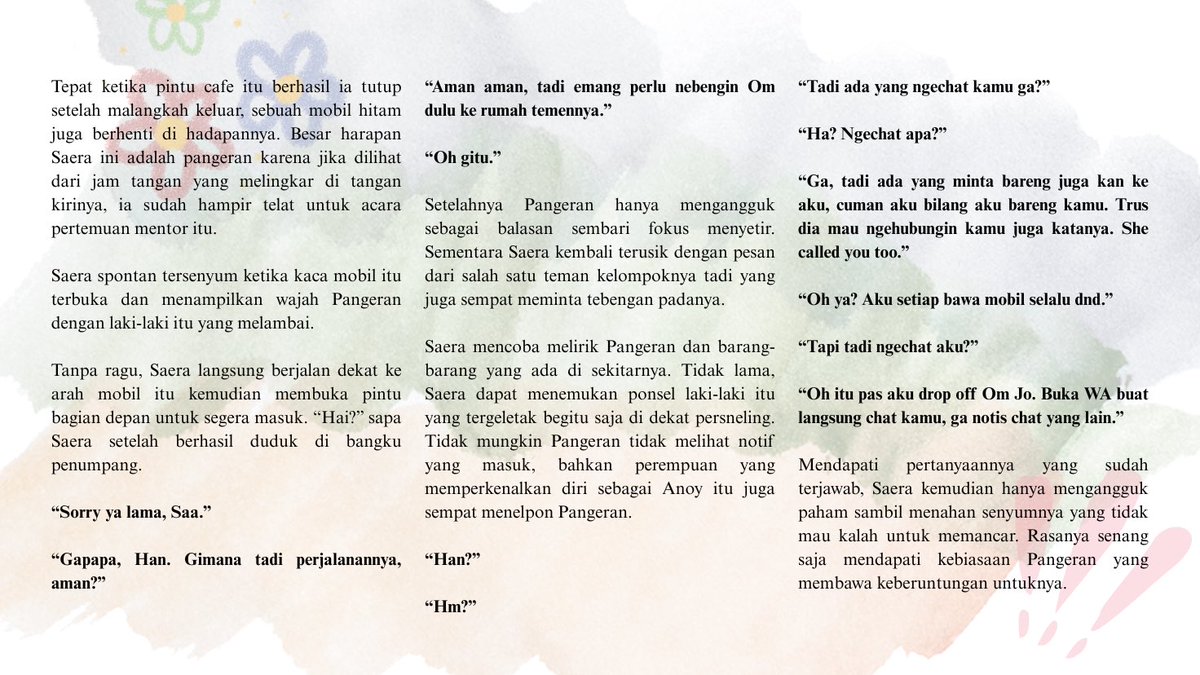 Tepat ketika pintu cafe itu berhasil ia tutup setelah malangkah keluar, sebuah mobil hitam juga berhenti di hadapannya. Besar harapan Saera ini adalah pangeran karena jika dilihat dari jam tangan yang melingkar di tangan kirinya, ia sudah hampir telat untuk acara pertemuan mentor itu.

Saera spontan tersenyum ketika kaca mobil itu terbuka dan menampilkan wajah Pangeran dengan laki-laki itu yang melambai.

Tanpa ragu, Saera langsung berjalan dekat ke arah mobil itu kemudian membuka pintu bagian depan untuk segera masuk. "Hai?" sapa Saera setelah berhasil duduk di bangku penumpang.

"Sorry ya lama, Saa."

"Gapapa, Han. Gimana tadi perjalanannya, aman?"

"Aman aman, tadi emang perlu nebengin Om dulu ke rumah temennya."

"Oh gitu."

Setelahnya Pangeran hanya mengangguk sebagai balasan sembari fokus menyetir. Sementara Saera kembali terusik dengan pesan dari salah satu teman kelompoknya tadi yang juga sempat meminta tebengan padanya.

Saera mencoba melirik Pangeran dan barang-barang yang ada di sekitarnya. Tidak lama, Saera dapat menemukan ponsel laki-laki itu yang tergeletak begitu saja di dekat persneling. Tidak mungkin Pangeran tidak melihat notif yang masuk, bahkan perempuan yang memperkenalkan diri sebagai Anoy itu juga sempat menelpon Pangeran.

"Han?"

"Hm?"

"Tadi ada yang ngechat kamu ga?"

"Ha? Ngechat apa?"

"Ga, tadi ada yang minta bareng juga kan ke aku, cuman aku bilang aku bareng kamu. Trus dia mau ngehubungin kamu juga katanya. She called you too."

"Oh ya? Aku setiap bawa mobil selalu dnd."

"Tapi tadi ngechat aku?"

"Oh itu pas aku drop off Om Jo. Buka WA buat langsung chat kamu, ga notis chat yang lain."

Mendapati pertanyaannya yang sudah terjawab, Saera kemudian hanya mengangguk paham sambil menahan senyumnya yang tidak mau kalah untuk memancar. Rasanya senang saja mendapati kebiasaan Pangeran yang membawa keberuntungan untuknya.